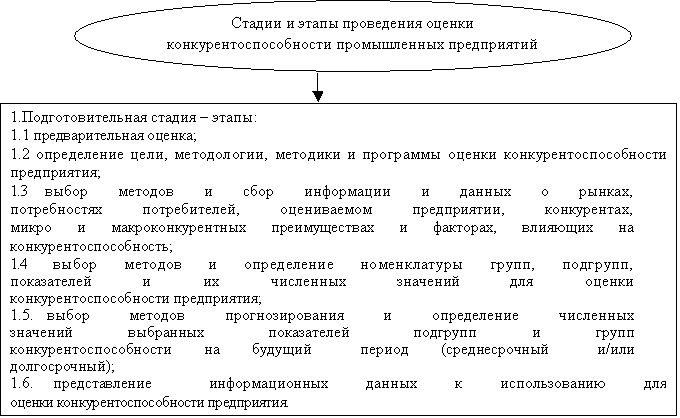 Стадии и этапы проведения оценки конкурентоспособности промышленных предприятий

1.Подготовительная стадия – этапы:
1.1 предварительная оценка;
1.2 определение цели, методологии, методики и программы оценки конкурентоспособности предприятия;
1.3 выбор методов и сбор информации и данных о рынках, потребностях потребителей, оцениваемом предприятии, конкурентах, микро и макроконкурентных преимуществах и факторах, влияющих на конкурентоспособность;
1.4 выбор методов и определение номенклатуры групп, подгрупп, показателей и их численных значений для оценки конкурентоспособности предприятия;
1.5. выбор методов прогнозирования и определение численных значений выбранных показателей подгрупп и групп конкурентоспособности на будущий период (среднесрочный и/или долгосрочный);
1.6. представление информационных данных к использованию для оценки конкурентоспособности предприятия.